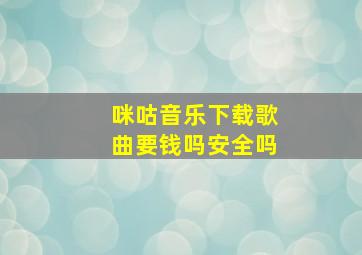 咪咕音乐下载歌曲要钱吗安全吗